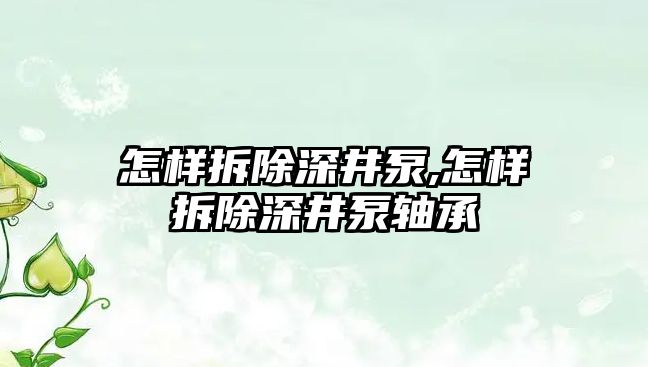 怎样拆除深井泵,怎样拆除深井泵轴承